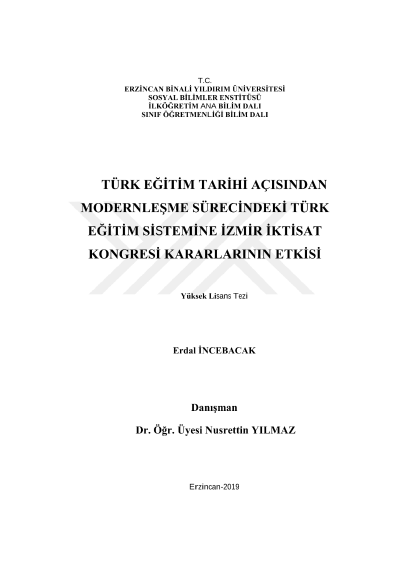 T.C.
ERZİNCAN BİNALİ YILDIRIM ÜNİVERSİTESİ
SOSYAL BİLİMLER ENSTİTÜSÜ
İLKÖĞRETİM ANA BİLİM DALI
SINIF ÖĞRETMENLİĞİ BİLİM DALI

TÜRK EĞİTİM TARİHİ AÇISINDAN MODERNLEŞME SÜRECİNDEKİ TÜRK EĞİTİM SİSTEMİNE İZMİR İKTİSAT KONGRESİ KARARLARININ ETKİSİ

Yüksek Lisans Tezi

Erdal İNCEBACAK

Danışman
Dr. Öğr. Üyesi Nusrettin YILMAZ

Erzincan-2019